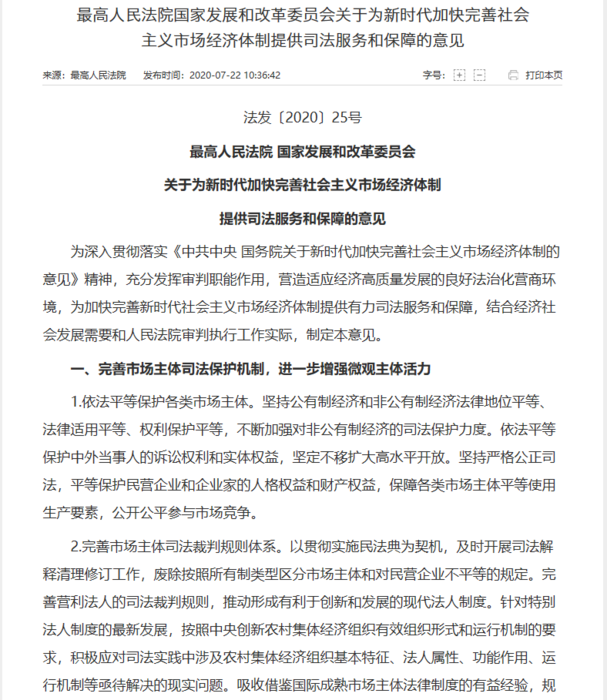 最高人民法院国家发展和改革委员会关于为新时代加快完善社会主义市场经济体制提供司法服务和保障的意见

来源：最高人民法院　发布时间：2020-07-22 10:36:42　字号：[+] [-]　打印本页

法发〔2020〕25号

最高人民法院 国家发展和改革委员会

关于为新时代加快完善社会主义市场经济体制

提供司法服务和保障的意见

为深入贯彻落实《中共中央 国务院关于新时代加快完善社会主义市场经济体制的意见》精神，充分发挥审判职能作用，营造适应经济高质量发展的良好法治化营商环境，为加快完善新时代社会主义市场经济体制提供有力司法服务和保障，结合经济社会发展需要和人民法院审判执行工作实际，制定本意见。

一、完善市场主体司法保护机制，进一步增强微观主体活力

1.依法平等保护各类市场主体。坚持公有制经济和非公有制经济法律地位平等、法律适用平等、权利保护平等，不断加强对非公有制经济的司法保护力度。依法平等保护中外当事人的诉讼权利和实体权益，坚定不移扩大高水平开放。坚持严格公正司法，平等保护民营企业和企业家的人格权益和财产权益，保障各类市场主体平等使用生产要素，公开公平参与市场竞争。

2.完善市场主体司法裁判规则体系。以贯彻实施民法典为契机，及时开展司法解释清理修订工作，废除按照所有制类型区分市场主体和对民营企业不平等的规定。完善营利法人的司法裁判规则，推动形成有利于创新和发展的现代法人制度。针对特别法人制度的最新发展，按照中央创新农村集体经济组织有效组织形式和运行机制的要求，积极应对司法实践中涉及农村集体经济组织基本特征、法人属性、功能作用、运行机制等亟待解决的现实问题。吸收借鉴国际成熟市场主体法律制度的有益经验，规